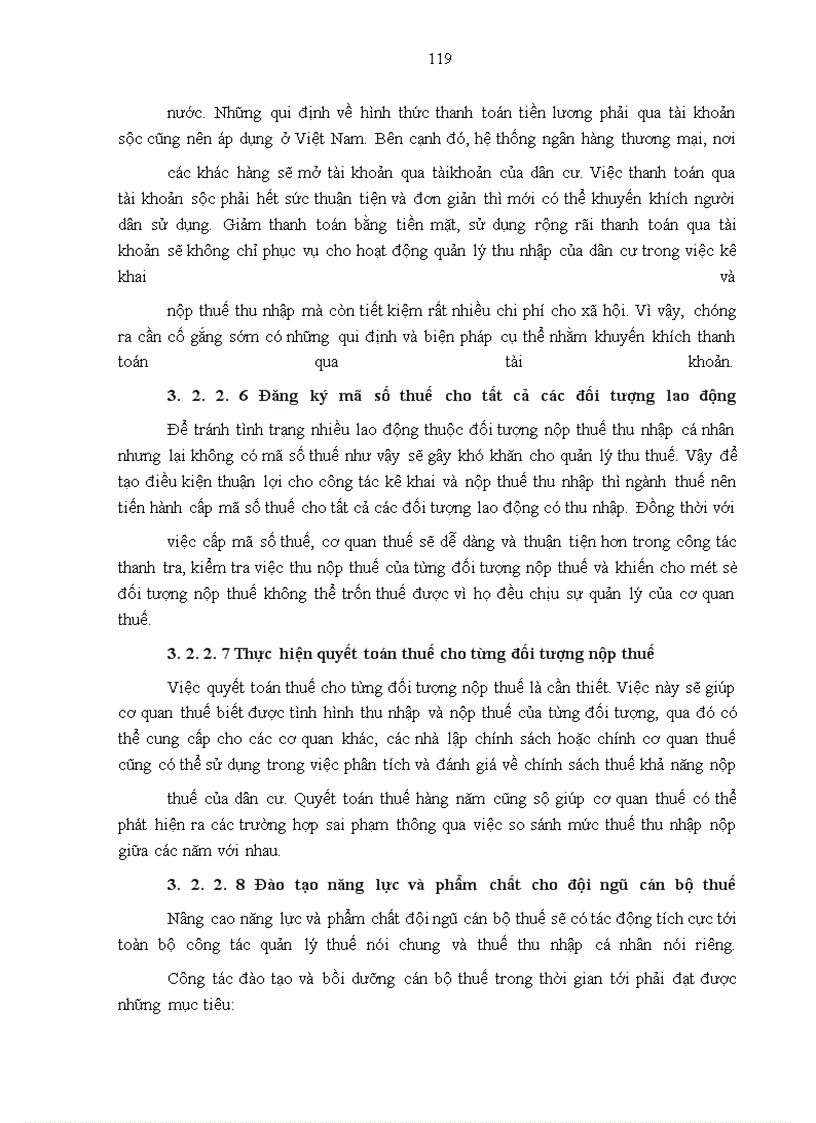 119

nước. Những qui định về hình thức thanh toán tiền lương phải qua tài khoản sộc cũng nên áp dụng ở Việt Nam. Bên cạnh đó, hệ thống ngân hàng thương mại, nơi

các khác hàng sẽ mở tài khoản qua tàikhoản của dân cư. Việc thanh toán qua tài khoản sộc phải hết sức thuận tiện và đơn giản thì mới có thể khuyến khích người dân sử dụng. Giảm thanh toán bằng tiền mặt, sử dụng rộng rãi thanh toán qua tài khoản sẽ không chỉ phục vụ cho hoạt động quản lý thu nhập của dân cư trong việc kê khai và

nộp thuế thu nhập mà còn tiết kiệm rất nhiều chi phí cho xã hội. Vì vậy, chóng ra cần cố gắng sớm có những qui định và biện pháp cụ thể nhằm khuyến khích thanh toán qua tài khoản.

3. 2. 2. 6 Đăng ký mã số thuế cho tất cả các đối tượng lao động

Để tránh tình trạng nhiều lao động thuộc đối tượng nộp thuế thu nhập cá nhân nhưng lại không có mã số thuế như vậy sẽ gây khó khăn cho quản lý thu thuế. Vậy để tạo điều kiện thuận lợi cho công tác kê khai và nộp thuế thu nhập thì ngành thuế nên tiến hành cấp mã số thuế cho tất cả các đối tượng lao động có thu nhập. Đồng thời với

việc cấp mã số thuế, cơ quan thuế sẽ dễ dàng và thuận tiện hơn trong công tác thanh tra, kiểm tra việc thu nộp thuế của từng đối tượng nộp thuế và khiến cho mét sè đối tượng nộp thuế không thể trốn thuế được vì họ đều chịu sự quản lý của cơ quan thuế.

3. 2. 2. 7 Thực hiện quyết toán thuế cho từng đối tượng nộp thuế

Việc quyết toán thuế cho từng đối tượng nộp thuế là cần thiết. Việc này sẽ giúp cơ quan thuế biết được tình hình thu nhập và nộp thuế của từng đối tượng, qua đó có thể cung cấp cho các cơ quan khác, các nhà lập chính sách hoặc chính cơ quan thuế cũng có thể sử dụng trong việc phân tích và đánh giá về chính sách thuế khả năng nộp

thuế của dân cư. Quyết toán thuế hàng năm cũng sộ giúp cơ quan thuế có thể phát hiện ra các trường hợp sai phạm thông qua việc so sánh mức thuế thu nhập nộp giữa các năm với nhau.

3. 2. 2. 8 Đào tạo năng lực và phẩm chất cho đội ngũ cán bộ thuế

Nâng cao năng lực và phẩm chất đội ngũ cán bộ thuế sẽ có tác động tích cực tới toàn bộ công tác quản lý thuế nói chung và thuế thu nhập cá nhân nói riêng.

Công tác đào tạo và bồi dưỡng cán bộ thuế trong thời gian tới phải đạt được những mục tiêu: